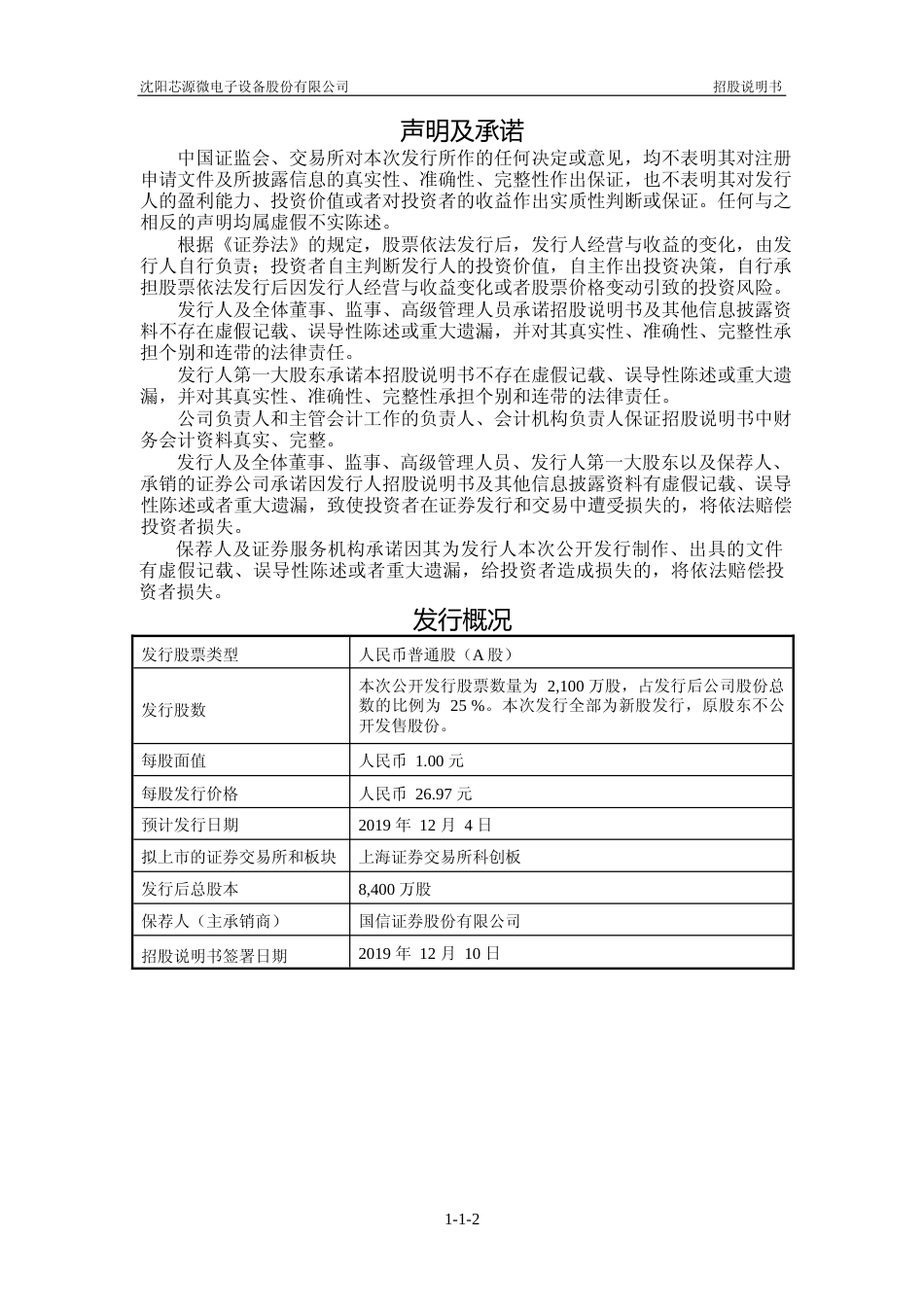 沈阳芯源微电子设备股份有限公司　　招股说明书

声明及承诺

中国证监会、交易所对本次发行所作的任何决定或意见，均不表明其对注册申请文件及所披露信息的真实性、准确性、完整性作出保证，也不表明其对发行人的盈利能力、投资价值或者对投资者的收益作出实质性判断或保证。任何与之相反的声明均属虚假不实陈述。

根据《证券法》的规定，股票依法发行后，发行人经营与收益的变化，由发行人自行负责；投资者自主判断发行人的投资价值，自主作出投资决策，自行承担股票依法发行后因发行人经营与收益变化或者股票价格变动引致的投资风险。

发行人及全体董事、监事、高级管理人员承诺招股说明书及其他信息披露资料不存在虚假记载、误导性陈述或重大遗漏，并对其真实性、准确性、完整性承担个别和连带的法律责任。

发行人第一大股东承诺本招股说明书不存在虚假记载、误导性陈述或重大遗漏，并对其真实性、准确性、完整性承担个别和连带的法律责任。

公司负责人和主管会计工作的负责人、会计机构负责人保证招股说明书中财务会计资料真实、完整。

发行人及全体董事、监事、高级管理人员、发行人第一大股东以及保荐人、承销的证券公司承诺因发行人招股说明书及其他信息披露资料有虚假记载、误导性陈述或者重大遗漏，致使投资者在证券发行和交易中遭受损失的，将依法赔偿投资者损失。

保荐人及证券服务机构承诺因其为发行人本次公开发行制作、出具的文件有虚假记载、误导性陈述或者重大遗漏，给投资者造成损失的，将依法赔偿投资者损失。

发行概况

| 发行股票类型 | 人民币普通股（A 股） |
|---|---|
| 发行股数 | 本次公开发行股票数量为 2,100 万股，占发行后公司股份总数的比例为 25 %。本次发行全部为新股发行，原股东不公开发售股份。 |
| 每股面值 | 人民币 1.00 元 |
| 每股发行价格 | 人民币 26.97 元 |
| 预计发行日期 | 2019 年 12 月 4 日 |
| 拟上市的证券交易所和板块 | 上海证券交易所科创板 |
| 发行后总股本 | 8,400 万股 |
| 保荐人（主承销商） | 国信证券股份有限公司 |
| 招股说明书签署日期 | 2019 年 12 月 10 日 |

1-1-2